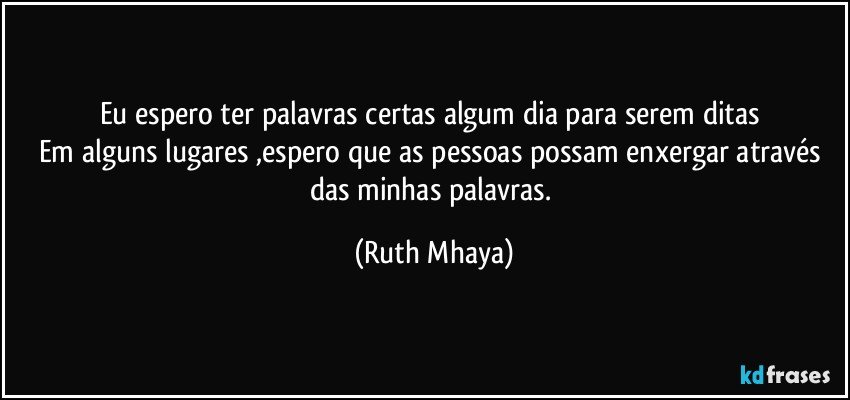 Eu espero ter palavras certas algum dia para serem ditas
Em alguns lugares ,espero que as pessoas possam enxergar através das minhas palavras.

(Ruth Mhaya)

kdfrases